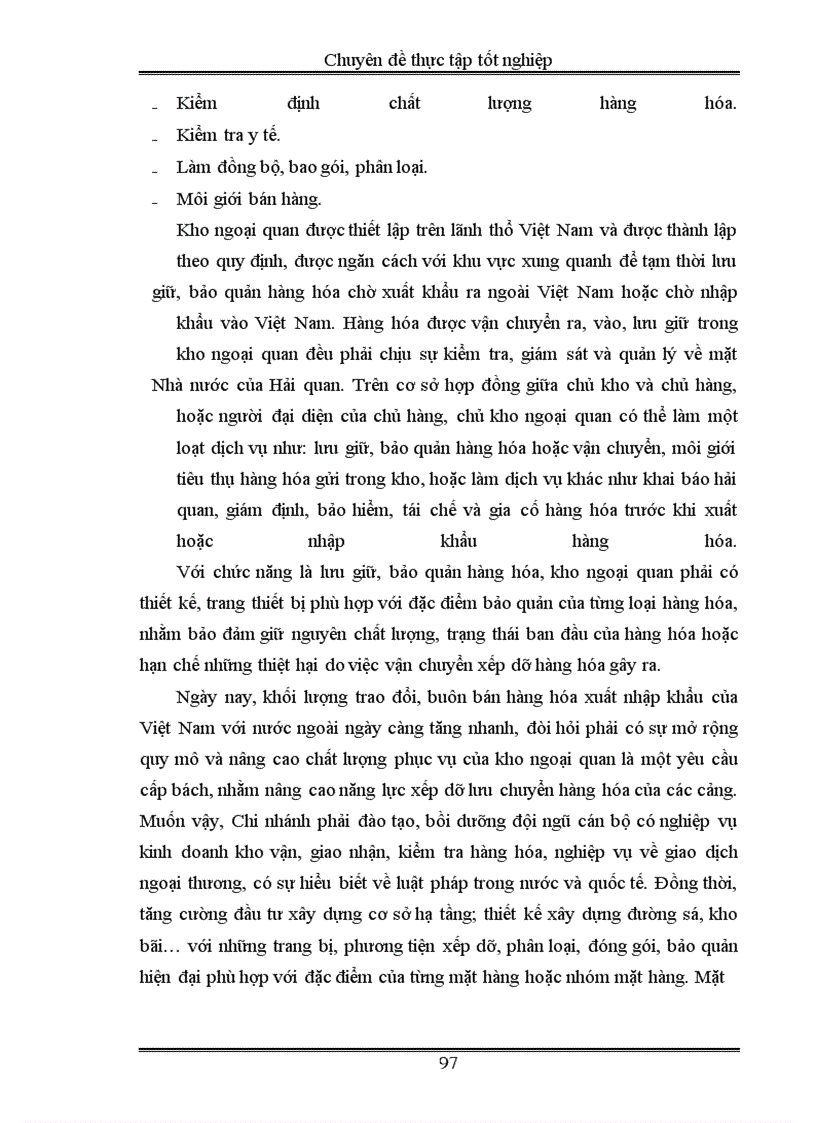 Chuyên đề thực tập tốt nghiệp

- Kiểm định chất lượng hàng hóa.
- Kiểm tra y tế.
- Làm đồng bộ, bao gói, phân loại.
- Môi giới bán hàng.

Kho ngoại quan được thiết lập trên lãnh thổ Việt Nam và được thành lập theo quy định, được ngăn cách với khu vực xung quanh để tạm thời lưu giữ, bảo quản hàng hóa chờ xuất khẩu ra ngoài Việt Nam hoặc chờ nhập khẩu vào Việt Nam. Hàng hóa được vận chuyển ra, vào, lưu giữ trong kho ngoại quan đều phải chịu sự kiểm tra, giám sát và quản lý về mặt Nhà nước của Hải quan. Trên cơ sở hợp đồng giữa chủ kho và chủ hàng, hoặc người đại diện của chủ hàng, chủ kho ngoại quan có thể làm một loạt dịch vụ như: lưu giữ, bảo quản hàng hóa hoặc vận chuyển, môi giới tiêu thụ hàng hóa gửi trong kho, hoặc làm dịch vụ khác như khai báo hải quan, giám định, bảo hiểm, tái chế và gia cố hàng hóa trước khi xuất hoặc nhập khẩu hàng hóa.

Với chức năng là lưu giữ, bảo quản hàng hóa, kho ngoại quan phải có thiết kế, trang thiết bị phù hợp với đặc điểm bảo quản của từng loại hàng hóa, nhằm bảo đảm giữ nguyên chất lượng, trạng thái ban đầu của hàng hóa hoặc hạn chế những thiệt hại do việc vận chuyển xếp dỡ hàng hóa gây ra.

Ngày nay, khối lượng trao đổi, buôn bán hàng hóa xuất nhập khẩu của Việt Nam với nước ngoài ngày càng tăng nhanh, đòi hỏi phải có sự mở rộng quy mô và nâng cao chất lượng phục vụ của kho ngoại quan là một yêu cầu cấp bách, nhằm nâng cao năng lực xếp dỡ lưu chuyển hàng hóa của các cảng. Muốn vậy, Chi nhánh phải đào tạo, bồi dưỡng đội ngũ cán bộ có nghiệp vụ kinh doanh kho vận, giao nhận, kiểm tra hàng hóa, nghiệp vụ về giao dịch ngoại thương, có sự hiểu biết về luật pháp trong nước và quốc tế. Đồng thời, tăng cường đầu tư xây dựng cơ sở hạ tầng; thiết kế xây dựng đường sá, kho bãi… với những trang bị, phương tiện xếp dỡ, phân loại, đóng gói, bảo quản hiện đại phù hợp với đặc điểm của từng mặt hàng hoặc nhóm mặt hàng. Mặt

97